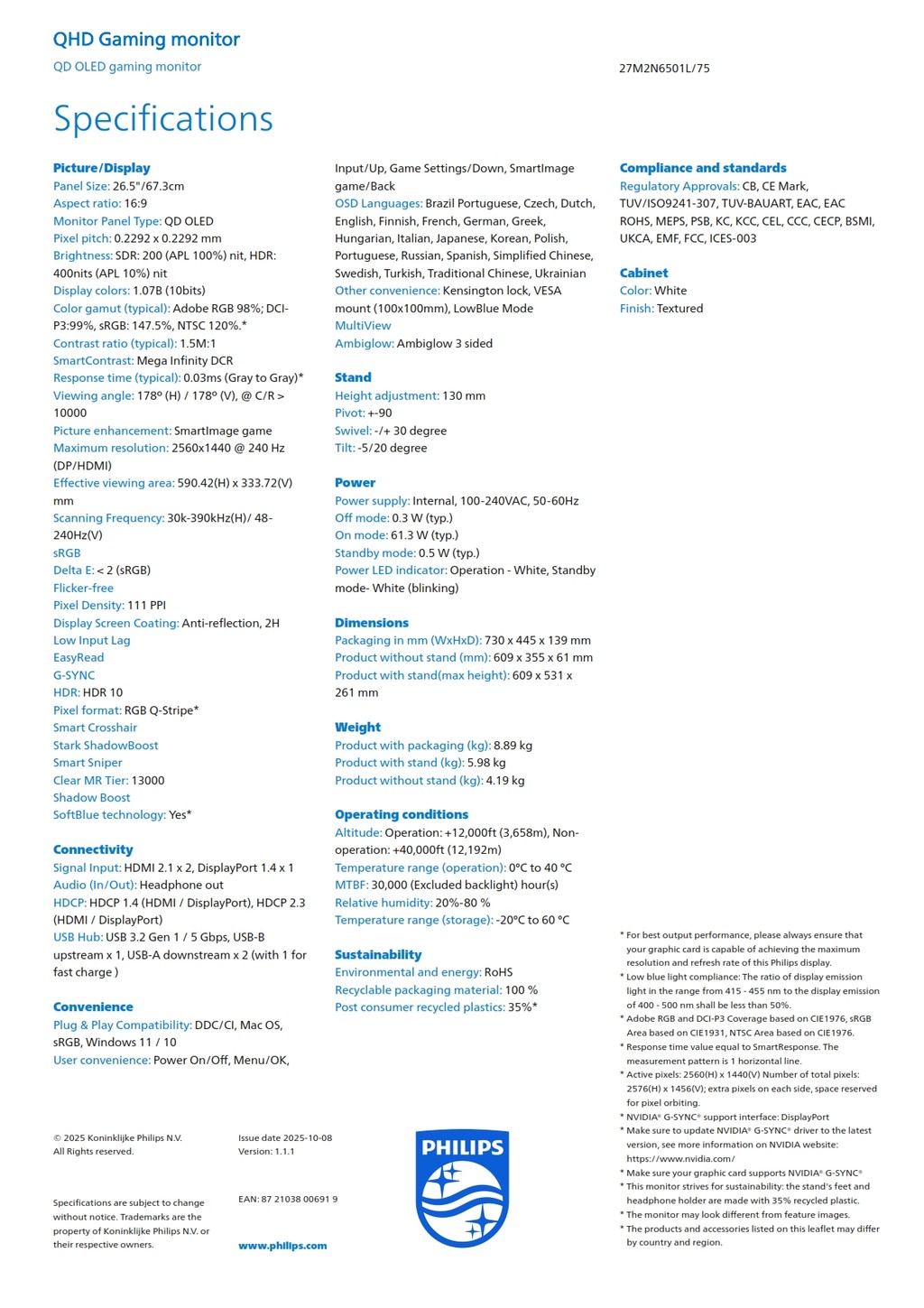 QHD Gaming monitor

QD OLED gaming monitor

27M2N6501L/75

Specifications

Picture/Display
Panel Size: 26.5"/67.3cm
Aspect ratio: 16:9
Monitor Panel Type: QD OLED
Pixel pitch: 0.2292 x 0.2292 mm
Brightness: SDR: 200 (APL 100%) nit, HDR: 400nits (APL 10%) nit
Display colors: 1.07B (10bits)
Color gamut (typical): Adobe RGB 98%; DCI-P3:99%, sRGB: 147.5%, NTSC 120%.*
Contrast ratio (typical): 1.5M:1
SmartContrast: Mega Infinity DCR
Response time (typical): 0.03ms (Gray to Gray)*
Viewing angle: 178º (H) / 178º (V), @ C/R > 10000
Picture enhancement: SmartImage game
Maximum resolution: 2560x1440 @ 240 Hz (DP/HDMI)
Effective viewing area: 590.42(H) x 333.72(V) mm
Scanning Frequency: 30k-390kHz(H)/ 48-240Hz(V)
sRGB
Delta E: < 2 (sRGB)
Flicker-free
Pixel Density: 111 PPI
Display Screen Coating: Anti-reflection, 2H
Low Input Lag
EasyRead
G-SYNC
HDR: HDR 10
Pixel format: RGB Q-Stripe*
Smart Crosshair
Stark ShadowBoost
Smart Sniper
Clear MR Tier: 13000
Shadow Boost
SoftBlue technology: Yes*

Connectivity
Signal Input: HDMI 2.1 x 2, DisplayPort 1.4 x 1
Audio (In/Out): Headphone out
HDCP: HDCP 1.4 (HDMI / DisplayPort), HDCP 2.3 (HDMI / DisplayPort)
USB Hub: USB 3.2 Gen 1 / 5 Gbps, USB-B upstream x 1, USB-A downstream x 2 (with 1 for fast charge )

Convenience
Plug & Play Compatibility: DDC/CI, Mac OS, sRGB, Windows 11 / 10
User convenience: Power On/Off, Menu/OK, Input/Up, Game Settings/Down, SmartImage game/Back
OSD Languages: Brazil Portuguese, Czech, Dutch, English, Finnish, French, German, Greek, Hungarian, Italian, Japanese, Korean, Polish, Portuguese, Russian, Spanish, Simplified Chinese, Swedish, Turkish, Traditional Chinese, Ukrainian
Other convenience: Kensington lock, VESA mount (100x100mm), LowBlue Mode
MultiView
Ambiglow: Ambiglow 3 sided

Stand
Height adjustment: 130 mm
Pivot: +-90
Swivel: -/+ 30 degree
Tilt: -5/20 degree

Power
Power supply: Internal, 100-240VAC, 50-60Hz
Off mode: 0.3 W (typ.)
On mode: 61.3 W (typ.)
Standby mode: 0.5 W (typ.)
Power LED indicator: Operation - White, Standby mode- White (blinking)

Dimensions
Packaging in mm (WxHxD): 730 x 445 x 139 mm
Product without stand (mm): 609 x 355 x 61 mm
Product with stand(max height): 609 x 531 x 261 mm

Weight
Product with packaging (kg): 8.89 kg
Product with stand (kg): 5.98 kg
Product without stand (kg): 4.19 kg

Operating conditions
Altitude: Operation: +12,000ft (3,658m), Non-operation: +40,000ft (12,192m)
Temperature range (operation): 0°C to 40 °C
MTBF: 30,000 (Excluded backlight) hour(s)
Relative humidity: 20%-80 %
Temperature range (storage): -20°C to 60 °C

Sustainability
Environmental and energy: RoHS
Recyclable packaging material: 100 %
Post consumer recycled plastics: 35%*

Compliance and standards
Regulatory Approvals: CB, CE Mark, TUV/ISO9241-307, TUV-BAUART, EAC, EAC ROHS, MEPS, PSB, KC, KCC, CEL, CCC, CECP, BSMI, UKCA, EMF, FCC, ICES-003

Cabinet
Color: White
Finish: Textured

* For best output performance, please always ensure that your graphic card is capable of achieving the maximum resolution and refresh rate of this Philips display.
* Low blue light compliance: The ratio of display emission light in the range from 415 - 455 nm to the display emission of 400 - 500 nm shall be less than 50%.
* Adobe RGB and DCI-P3 Coverage based on CIE1976, sRGB Area based on CIE1931, NTSC Area based on CIE1976.
* Response time value equal to SmartResponse. The measurement pattern is 1 horizontal line.
* Active pixels: 2560(H) x 1440(V) Number of total pixels: 2576(H) x 1456(V); extra pixels on each side, space reserved for pixel orbiting.
* NVIDIA® G-SYNC® support interface: DisplayPort
* Make sure to update NVIDIA® G-SYNC® driver to the latest version, see more information on NVIDIA website: https://www.nvidia.com/
* Make sure your graphic card supports NVIDIA® G-SYNC®
* This monitor strives for sustainability: the stand's feet and headphone holder are made with 35% recycled plastic.
* The monitor may look different from feature images.
* The products and accessories listed on this leaflet may differ by country and region.

© 2025 Koninklijke Philips N.V.
All Rights reserved.

Specifications are subject to change without notice. Trademarks are the property of Koninklijke Philips N.V. or their respective owners.

Issue date 2025-10-08
Version: 1.1.1

EAN: 87 21038 00691 9

www.philips.com

PHILIPS